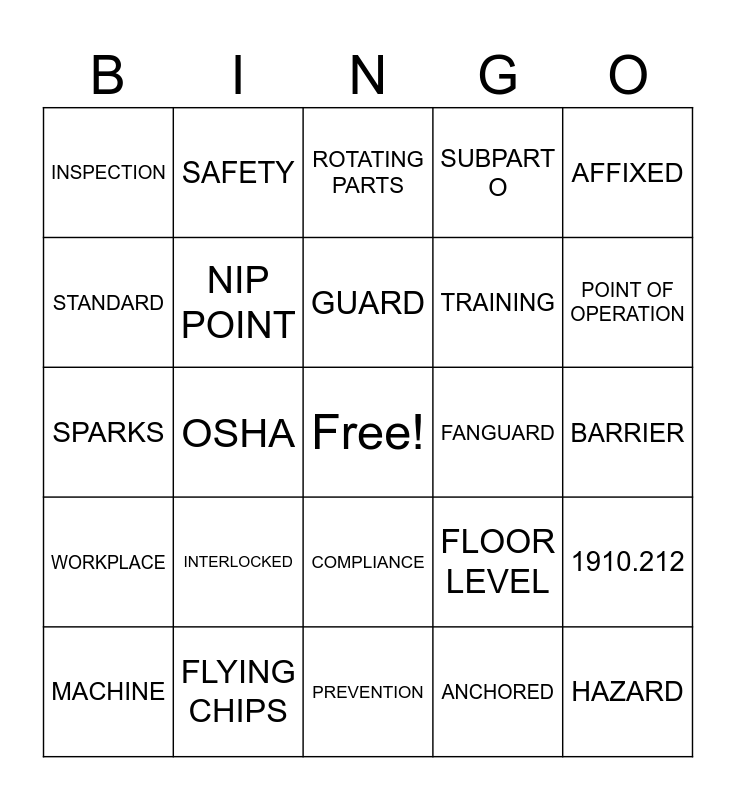 | B | I | N | G | O |
|---|---|---|---|---|
| INSPECTION | SAFETY | ROTATING PARTS | SUBPART O | AFFIXED |
| STANDARD | NIP POINT | GUARD | TRAINING | POINT OF OPERATION |
| SPARKS | OSHA | Free! | FANGUARD | BARRIER |
| WORKPLACE | INTERLOCKED | COMPLIANCE | FLOOR LEVEL | 1910.212 |
| MACHINE | FLYING CHIPS | PREVENTION | ANCHORED | HAZARD |